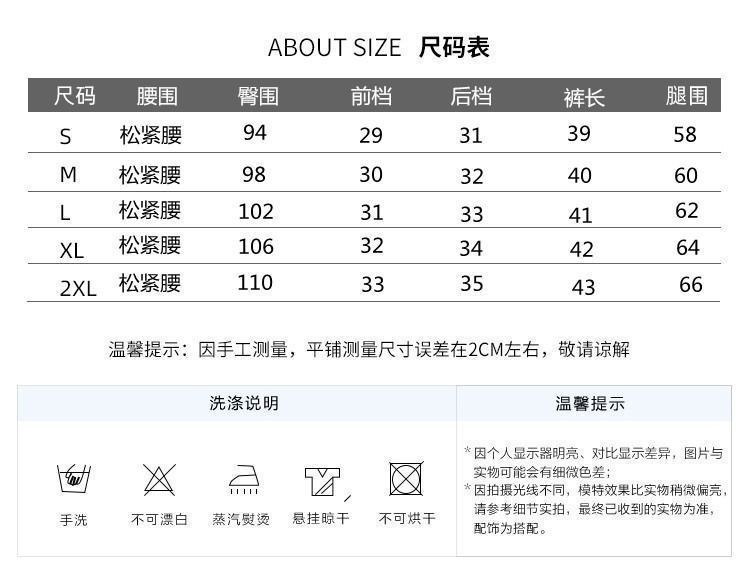 ABOUT SIZE 尺码表

| 尺码 | 腰围 | 臀围 | 前档 | 后档 | 裤长 | 腿围 |
|---|---|---|---|---|---|---|
| S | 松紧腰 | 94 | 29 | 31 | 39 | 58 |
| M | 松紧腰 | 98 | 30 | 32 | 40 | 60 |
| L | 松紧腰 | 102 | 31 | 33 | 41 | 62 |
| XL | 松紧腰 | 106 | 32 | 34 | 42 | 64 |
| 2XL | 松紧腰 | 110 | 33 | 35 | 43 | 66 |

温馨提示：因手工测量，平铺测量尺寸误差在2CM左右，敬请谅解

洗涤说明

手洗 不可漂白 蒸汽熨烫 悬挂晾干 不可烘干

温馨提示

* 因个人显示器明亮、对比显示差异，图片与实物可能会有细微色差；
* 因拍摄光线不同，模特效果比实物稍微偏亮，请参考细节实拍，最终已收到的实物为准，配饰为搭配。